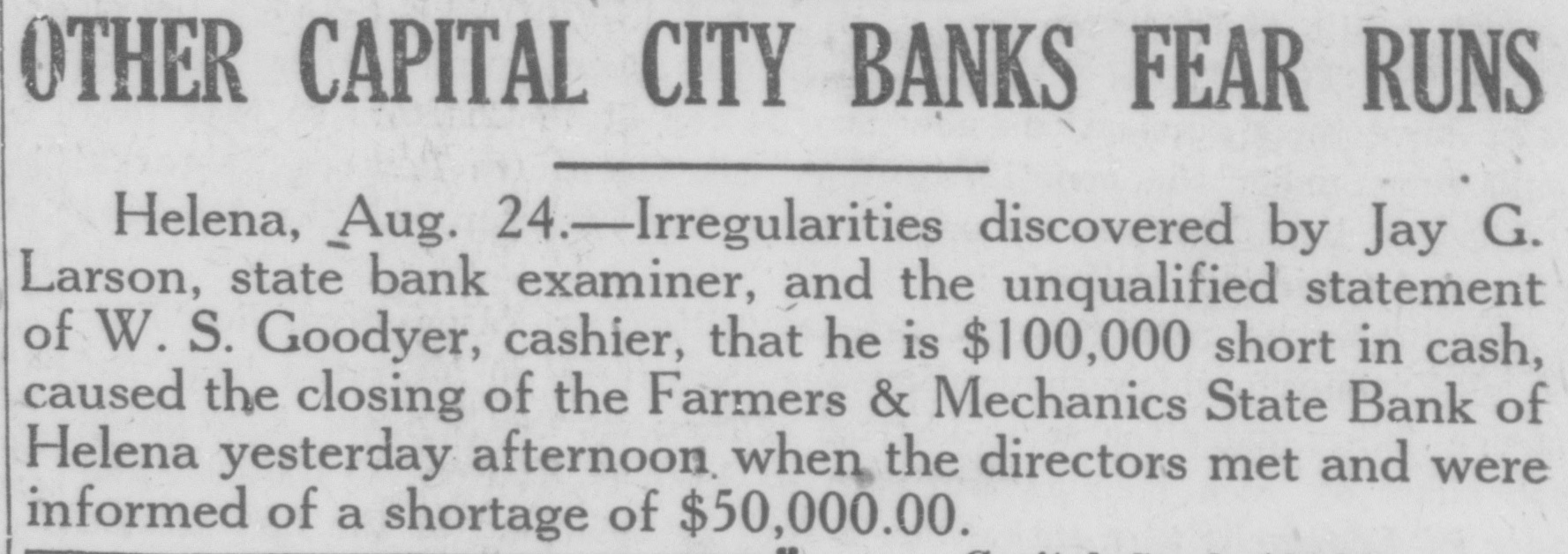 OTHER CAPITAL CITY BANKS FEAR RUNS

Helena, Aug. 24.—Irregularities discovered by Jay G. Larson, state bank examiner, and the unqualified statement of W. S. Goodyer, cashier, that he is $100,000 short in cash, caused the closing of the Farmers & Mechanics State Bank of Helena yesterday afternoon when the directors met and were informed of a shortage of $50,000.00.